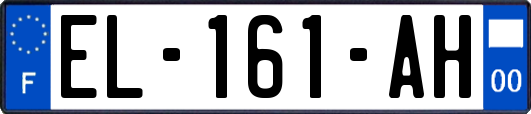 F
EL-161-AH
00